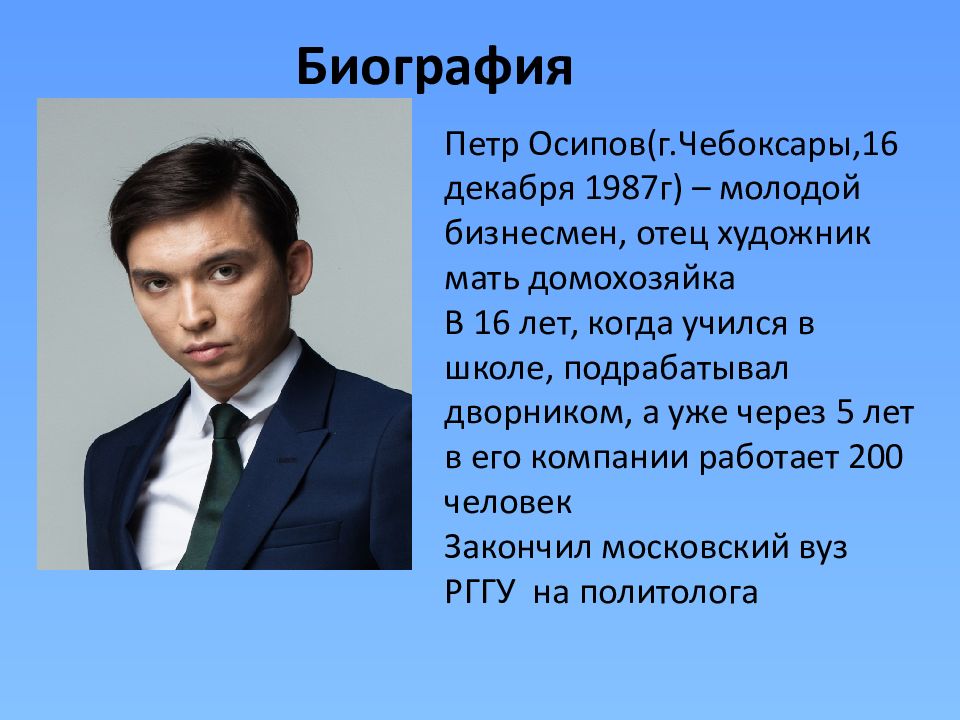 Биография

Петр Осипов(г.Чебоксары,16 декабря 1987г) – молодой бизнесмен, отец художник мать домохозяйка
В 16 лет, когда учился в школе, подрабатывал дворником, а уже через 5 лет в его компании работает 200 человек
Закончил московский вуз РГГУ  на политолога